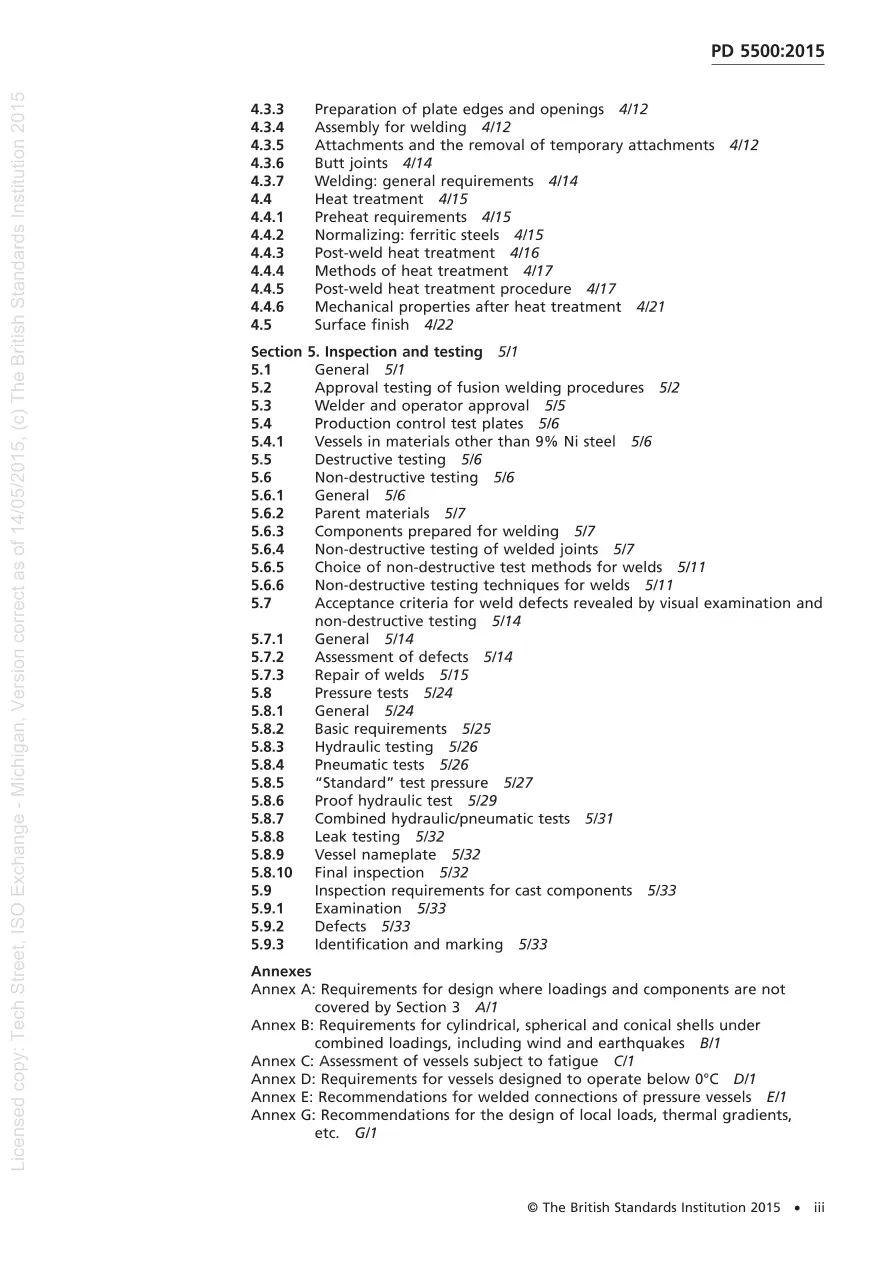 PD 5500:2015

4.3.3 Preparation of plate edges and openings 4/12
4.3.4 Assembly for welding 4/12
4.3.5 Attachments and the removal of temporary attachments 4/12
4.3.6 Butt joints 4/14
4.3.7 Welding: general requirements 4/14
4.4 Heat treatment 4/15
4.4.1 Preheat requirements 4/15
4.4.2 Normalizing: ferritic steels 4/15
4.4.3 Post-weld heat treatment 4/16
4.4.4 Methods of heat treatment 4/17
4.4.5 Post-weld heat treatment procedure 4/17
4.4.6 Mechanical properties after heat treatment 4/21
4.5 Surface finish 4/22

Section 5. Inspection and testing 5/1
5.1 General 5/1
5.2 Approval testing of fusion welding procedures 5/2
5.3 Welder and operator approval 5/5
5.4 Production control test plates 5/6
5.4.1 Vessels in materials other than 9% Ni steel 5/6
5.5 Destructive testing 5/6
5.6 Non-destructive testing 5/6
5.6.1 General 5/6
5.6.2 Parent materials 5/7
5.6.3 Components prepared for welding 5/7
5.6.4 Non-destructive testing of welded joints 5/7
5.6.5 Choice of non-destructive test methods for welds 5/11
5.6.6 Non-destructive testing techniques for welds 5/11
5.7 Acceptance criteria for weld defects revealed by visual examination and non-destructive testing 5/14
5.7.1 General 5/14
5.7.2 Assessment of defects 5/14
5.7.3 Repair of welds 5/15
5.8 Pressure tests 5/24
5.8.1 General 5/24
5.8.2 Basic requirements 5/25
5.8.3 Hydraulic testing 5/26
5.8.4 Pneumatic tests 5/26
5.8.5 "Standard" test pressure 5/27
5.8.6 Proof hydraulic test 5/29
5.8.7 Combined hydraulic/pneumatic tests 5/31
5.8.8 Leak testing 5/32
5.8.9 Vessel nameplate 5/32
5.8.10 Final inspection 5/32
5.9 Inspection requirements for cast components 5/33
5.9.1 Examination 5/33
5.9.2 Defects 5/33
5.9.3 Identification and marking 5/33

Annexes
Annex A: Requirements for design where loadings and components are not covered by Section 3 A/1
Annex B: Requirements for cylindrical, spherical and conical shells under combined loadings, including wind and earthquakes B/1
Annex C: Assessment of vessels subject to fatigue C/1
Annex D: Requirements for vessels designed to operate below 0°C D/1
Annex E: Recommendations for welded connections of pressure vessels E/1
Annex G: Recommendations for the design of local loads, thermal gradients, etc. G/1

© The British Standards Institution 2015 • iii

Licensed copy: Tech Street, ISO Exchange - Michigan, Version correct as of 14/05/2015, (c) The British Standards Institution 2015